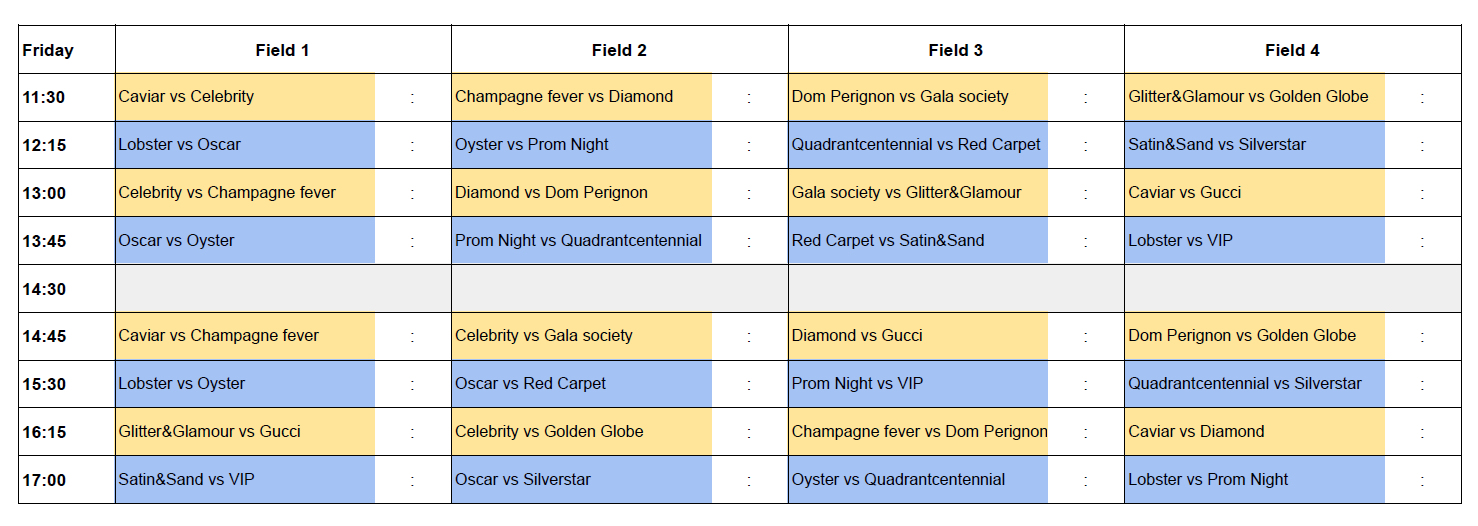 | Friday | Field 1 |  | Field 2 |  | Field 3 |  | Field 4 |  |
|---|---|---|---|---|---|---|---|---|
| 11:30 | Caviar vs Celebrity | : | Champagne fever vs Diamond | : | Dom Perignon vs Gala society | : | Glitter&Glamour vs Golden Globe | : |
| 12:15 | Lobster vs Oscar | : | Oyster vs Prom Night | : | Quadrantcentennial vs Red Carpet | : | Satin&Sand vs Silverstar | : |
| 13:00 | Celebrity vs Champagne fever | : | Diamond vs Dom Perignon | : | Gala society vs Glitter&Glamour | : | Caviar vs Gucci | : |
| 13:45 | Oscar vs Oyster | : | Prom Night vs Quadrantcentennial | : | Red Carpet vs Satin&Sand | : | Lobster vs VIP | : |
| 14:30 |  |  |  |  |  |  |  |  |
| 14:45 | Caviar vs Champagne fever | : | Celebrity vs Gala society | : | Diamond vs Gucci | : | Dom Perignon vs Golden Globe | : |
| 15:30 | Lobster vs Oyster | : | Oscar vs Red Carpet | : | Prom Night vs VIP | : | Quadrantcentennial vs Silverstar | : |
| 16:15 | Glitter&Glamour vs Gucci | : | Celebrity vs Golden Globe | : | Champagne fever vs Dom Perignon | : | Caviar vs Diamond | : |
| 17:00 | Satin&Sand vs VIP | : | Oscar vs Silverstar | : | Oyster vs Quadrantcentennial | : | Lobster vs Prom Night | : |